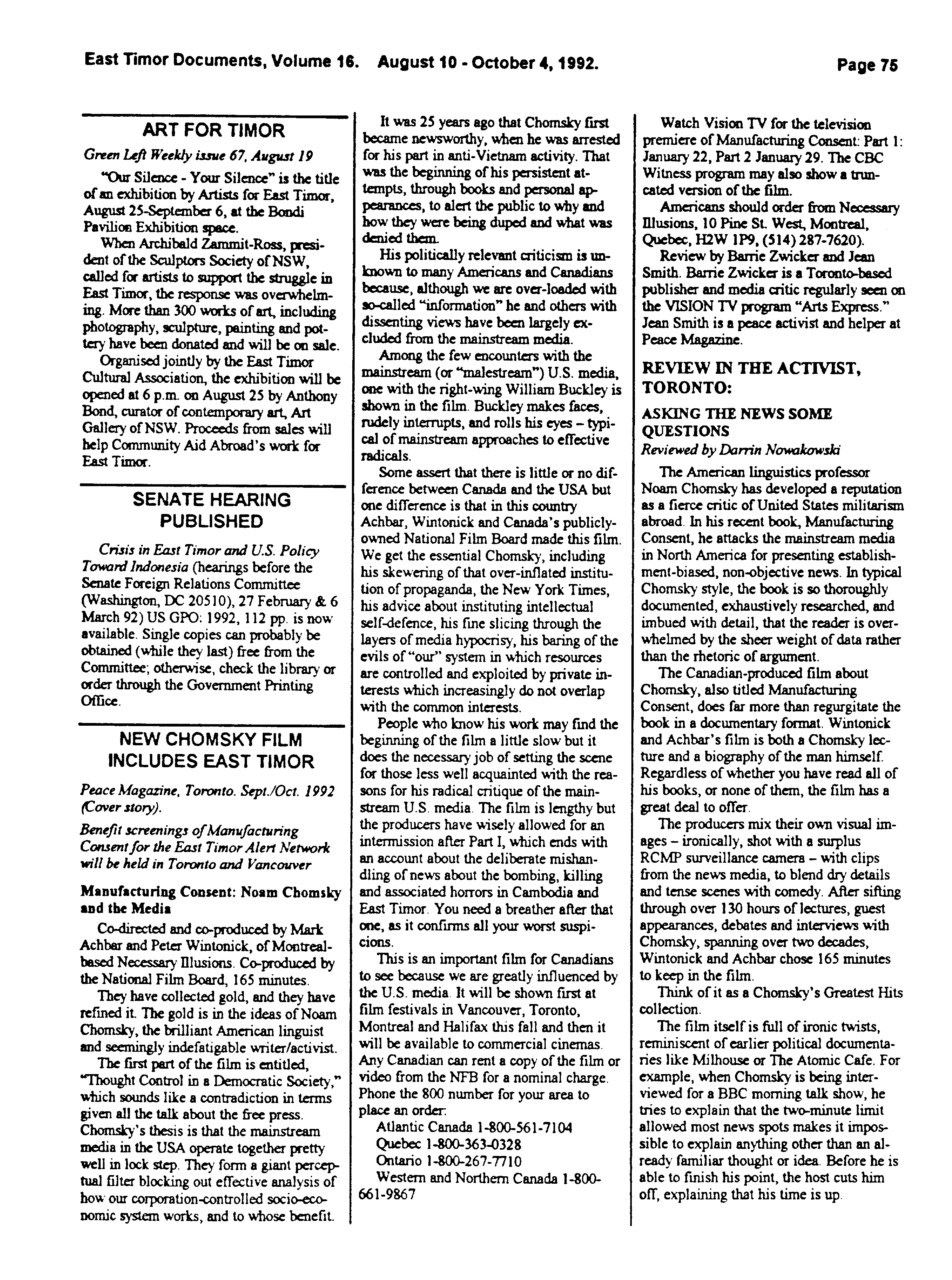 East Timor Documents, Volume 16. August 10 - October 4, 1992. Page 75

ART FOR TIMOR

Green Left Weekly issue 67, August 19

"Our Silence - Your Silence" is the title of an exhibition by Artists for East Timor, August 25-September 6, at the Bondi Pavilion Exhibition space.

When Archibald Zammit-Ross, president of the Sculptors Society of NSW, called for artists to support the struggle in East Timor, the response was overwhelming. More than 300 works of art, including photography, sculpture, painting and pottery have been donated and will be on sale.

Organised jointly by the East Timor Cultural Association, the exhibition will be opened at 6 p.m. on August 25 by Anthony Bond, curator of contemporary art, Art Gallery of NSW. Proceeds from sales will help Community Aid Abroad's work for East Timor.

SENATE HEARING PUBLISHED

Crisis in East Timor and U.S. Policy Toward Indonesia (hearings before the Senate Foreign Relations Committee (Washington, DC 20510), 27 February & 6 March 92) US GPO: 1992, 112 pp. is now available. Single copies can probably be obtained (while they last) free from the Committee; otherwise, check the library or order through the Government Printing Office.

NEW CHOMSKY FILM INCLUDES EAST TIMOR

Peace Magazine, Toronto. Sept./Oct. 1992 (Cover story).

Benefit screenings of Manufacturing Consent for the East Timor Alert Network will be held in Toronto and Vancouver

Manufacturing Consent: Noam Chomsky and the Media

Co-directed and co-produced by Mark Achbar and Peter Wintonick, of Montreal-based Necessary Illusions. Co-produced by the National Film Board, 165 minutes.

They have collected gold, and they have refined it. The gold is in the ideas of Noam Chomsky, the brilliant American linguist and seemingly indefatigable writer/activist.

The first part of the film is entitled, "Thought Control in a Democratic Society," which sounds like a contradiction in terms given all the talk about the free press. Chomsky's thesis is that the mainstream media in the USA operate together pretty well in lock step. They form a giant perceptual filter blocking out effective analysis of how our corporation-controlled socio-economic system works, and to whose benefit.

It was 25 years ago that Chomsky first became newsworthy, when he was arrested for his part in anti-Vietnam activity. That was the beginning of his persistent attempts, through books and personal appearances, to alert the public to why and how they were being duped and what was denied them.

His politically relevant criticism is unknown to many Americans and Canadians because, although we are over-loaded with so-called "information" he and others with dissenting views have been largely excluded from the mainstream media.

Among the few encounters with the mainstream (or "malestream") U.S. media, one with the right-wing William Buckley is shown in the film. Buckley makes faces, rudely interrupts, and rolls his eyes – typical of mainstream approaches to effective radicals.

Some assert that there is little or no difference between Canada and the USA but one difference is that in this country Achbar, Wintonick and Canada's publicly-owned National Film Board made this film. We get the essential Chomsky, including his skewering of that over-inflated institution of propaganda, the New York Times, his advice about instituting intellectual self-defence, his fine slicing through the layers of media hypocrisy, his baring of the evils of "our" system in which resources are controlled and exploited by private interests which increasingly do not overlap with the common interests.

People who know his work may find the beginning of the film a little slow but it does the necessary job of setting the scene for those less well acquainted with the reasons for his radical critique of the mainstream U.S. media. The film is lengthy but the producers have wisely allowed for an intermission after Part I, which ends with an account about the deliberate mishandling of news about the bombing, killing and associated horrors in Cambodia and East Timor. You need a breather after that one, as it confirms all your worst suspicions.

This is an important film for Canadians to see because we are greatly influenced by the U.S. media. It will be shown first at film festivals in Vancouver, Toronto, Montreal and Halifax this fall and then it will be available to commercial cinemas. Any Canadian can rent a copy of the film or video from the NFB for a nominal charge. Phone the 800 number for your area to place an order:

Atlantic Canada 1-800-561-7104
Quebec 1-800-363-0328
Ontario 1-800-267-7710
Western and Northern Canada 1-800-661-9867

Watch Vision TV for the television premiere of Manufacturing Consent: Part 1: January 22, Part 2 January 29. The CBC Witness program may also show a truncated version of the film.

Americans should order from Necessary Illusions, 10 Pine St. West, Montreal, Quebec, H2W 1P9, (514) 287-7620).

Review by Barrie Zwicker and Jean Smith. Barrie Zwicker is a Toronto-based publisher and media critic regularly seen on the VISION TV program "Arts Express." Jean Smith is a peace activist and helper at Peace Magazine.

REVIEW IN THE ACTIVIST, TORONTO:

ASKING THE NEWS SOME QUESTIONS

Reviewed by Darrin Nowakowski

The American linguistics professor Noam Chomsky has developed a reputation as a fierce critic of United States militarism abroad. In his recent book, Manufacturing Consent, he attacks the mainstream media in North America for presenting establishment-biased, non-objective news. In typical Chomsky style, the book is so thoroughly documented, exhaustively researched, and imbued with detail, that the reader is overwhelmed by the sheer weight of data rather than the rhetoric of argument.

The Canadian-produced film about Chomsky, also titled Manufacturing Consent, does far more than regurgitate the book in a documentary format. Wintonick and Achbar's film is both a Chomsky lecture and a biography of the man himself. Regardless of whether you have read all of his books, or none of them, the film has a great deal to offer.

The producers mix their own visual images – ironically, shot with a surplus RCMP surveillance camera – with clips from the news media, to blend dry details and tense scenes with comedy. After sifting through over 130 hours of lectures, guest appearances, debates and interviews with Chomsky, spanning over two decades, Wintonick and Achbar chose 165 minutes to keep in the film.

Think of it as a Chomsky's Greatest Hits collection.

The film itself is full of ironic twists, reminiscent of earlier political documentaries like Milhouse or The Atomic Cafe. For example, when Chomsky is being interviewed for a BBC morning talk show, he tries to explain that the two-minute limit allowed most news spots makes it impossible to explain anything other than an already familiar thought or idea. Before he is able to finish his point, the host cuts him off, explaining that his time is up.